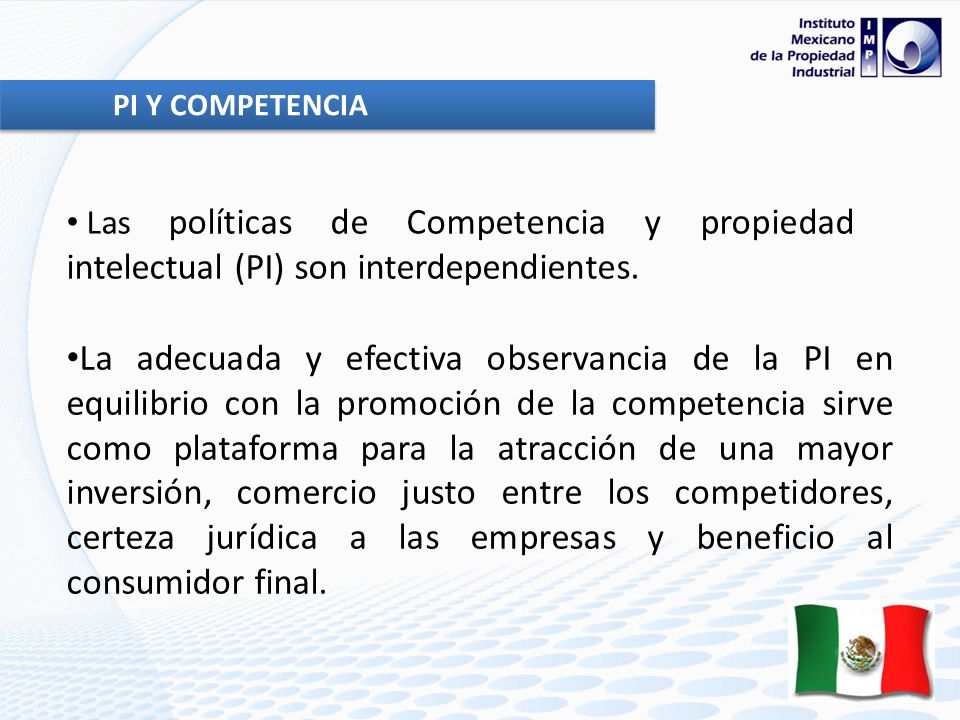 Instituto Mexicano de la Propiedad Industrial

IMPI

PI Y COMPETENCIA

• Las políticas de Competencia y propiedad intelectual (PI) son interdependientes.

•La adecuada y efectiva observancia de la PI en equilibrio con la promoción de la competencia sirve como plataforma para la atracción de una mayor inversión, comercio justo entre los competidores, certeza jurídica a las empresas y beneficio al consumidor final.